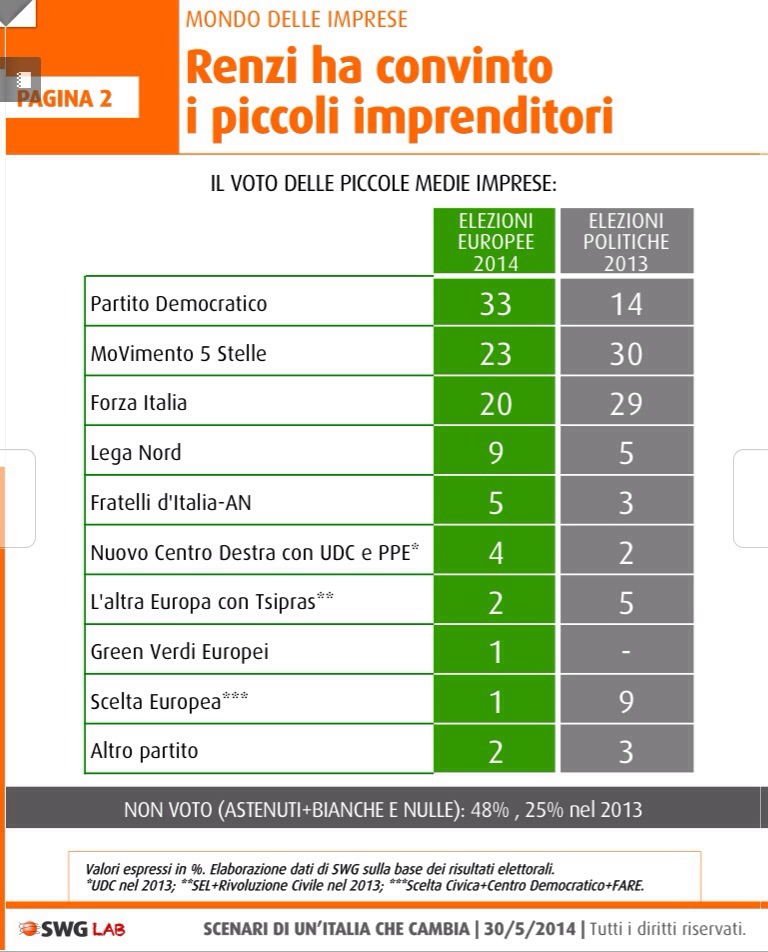 PAGINA 2

MONDO DELLE IMPRESE

Renzi ha convinto i piccoli imprenditori

IL VOTO DELLE PICCOLE MEDIE IMPRESE:

| | ELEZIONI EUROPEE 2014 | ELEZIONI POLITICHE 2013 |
|---|---|---|
| Partito Democratico | 33 | 14 |
| MoVimento 5 Stelle | 23 | 30 |
| Forza Italia | 20 | 29 |
| Lega Nord | 9 | 5 |
| Fratelli d'Italia-AN | 5 | 3 |
| Nuovo Centro Destra con UDC e PPE* | 4 | 2 |
| L'altra Europa con Tsipras** | 2 | 5 |
| Green Verdi Europei | 1 | - |
| Scelta Europea*** | 1 | 9 |
| Altro partito | 2 | 3 |

NON VOTO (ASTENUTI+BIANCHE E NULLE): 48% , 25% nel 2013

Valori espressi in %. Elaborazione dati di SWG sulla base dei risultati elettorali.
*UDC nel 2013; **SEL+Rivoluzione Civile nel 2013; ***Scelta Civica+Centro Democratico+FARE.

SWG LAB

SCENARI DI UN'ITALIA CHE CAMBIA | 30/5/2014 | Tutti i diritti riservati.